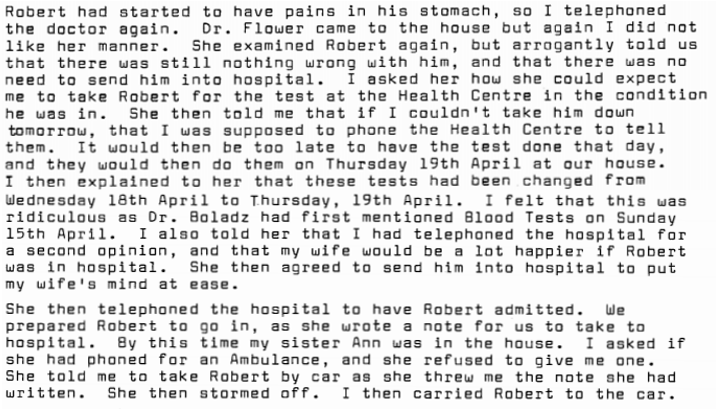 Robert had started to have pains in his stomach, so I telephoned the doctor again. Dr. Flower came to the house but again I did not like her manner. She examined Robert again, but arrogantly told us that there was still nothing wrong with him, and that there was no need to send him into hospital. I asked her how she could expect me to take Robert for the test at the Health Centre in the condition he was in. She then told me that if I couldn't take him down tomorrow, that I was supposed to phone the Health Centre to tell them. It would then be too late to have the test done that day, and they would then do them on Thursday 19th April at our house. I then explained to her that these tests had been changed from Wednesday 18th April to Thursday, 19th April. I felt that this was ridiculous as Dr. Boladz had first mentioned Blood Tests on Sunday 15th April. I also told her that I had telephoned the hospital for a second opinion, and that my wife would be a lot happier if Robert was in hospital. She then agreed to send him into hospital to put my wife's mind at ease.

She then telephoned the hospital to have Robert admitted. We prepared Robert to go in, as she wrote a note for us to take to hospital. By this time my sister Ann was in the house. I asked if she had phoned for an Ambulance, and she refused to give me one. She told me to take Robert by car as she threw me the note she had written. She then stormed off. I then carried Robert to the car.